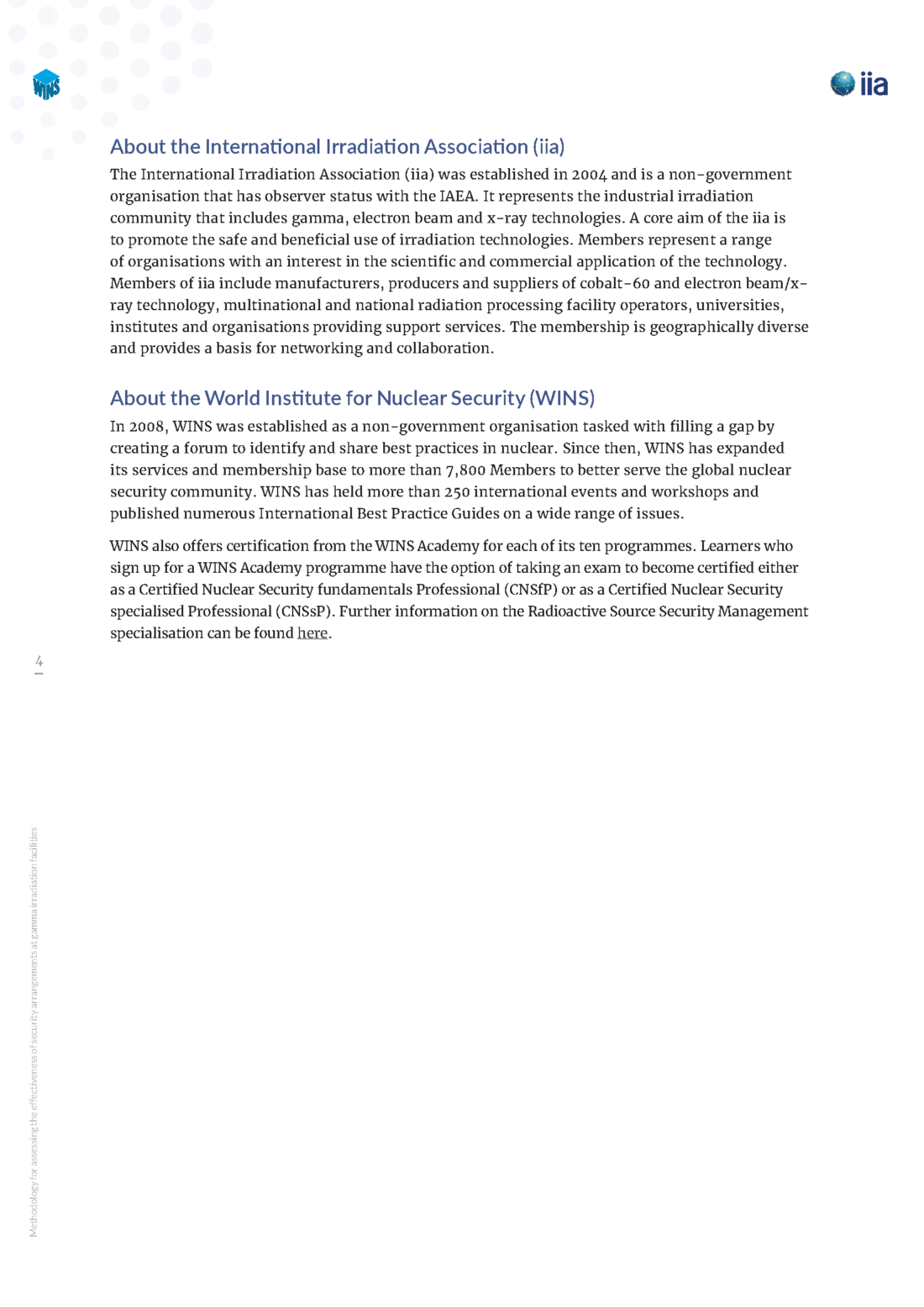 WINS

iia

About the International Irradiation Association (iia)

The International Irradiation Association (iia) was established in 2004 and is a non-government organisation that has observer status with the IAEA. It represents the industrial irradiation community that includes gamma, electron beam and x-ray technologies. A core aim of the iia is to promote the safe and beneficial use of irradiation technologies. Members represent a range of organisations with an interest in the scientific and commercial application of the technology. Members of iia include manufacturers, producers and suppliers of cobalt-60 and electron beam/x-ray technology, multinational and national radiation processing facility operators, universities, institutes and organisations providing support services. The membership is geographically diverse and provides a basis for networking and collaboration.

About the World Institute for Nuclear Security (WINS)

In 2008, WINS was established as a non-government organisation tasked with filling a gap by creating a forum to identify and share best practices in nuclear. Since then, WINS has expanded its services and membership base to more than 7,800 Members to better serve the global nuclear security community. WINS has held more than 250 international events and workshops and published numerous International Best Practice Guides on a wide range of issues.

WINS also offers certification from the WINS Academy for each of its ten programmes. Learners who sign up for a WINS Academy programme have the option of taking an exam to become certified either as a Certified Nuclear Security fundamentals Professional (CNSfP) or as a Certified Nuclear Security specialised Professional (CNSsP). Further information on the Radioactive Source Security Management specialisation can be found here.

4

Methodology for assessing the effectiveness of security arrangements at gamma irradiation facilities